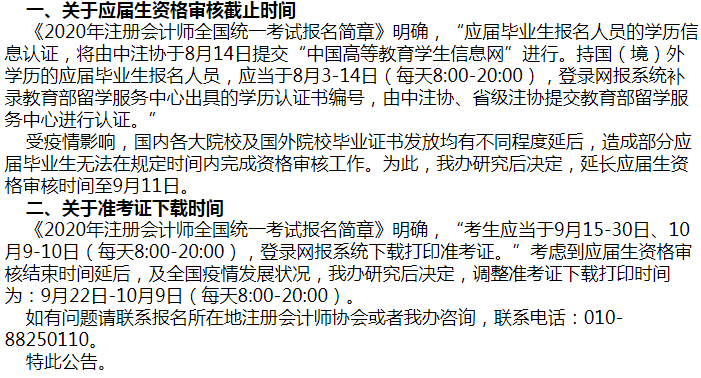 一、关于应届生资格审核截止时间

《2020年注册会计师全国统一考试报名简章》明确，“应届毕业生报名人员的学历信息认证，将由中注协于8月14日提交“中国高等教育学生信息网”进行。持国（境）外学历的应届毕业生报名人员，应当于8月3-14日（每天8:00-20:00），登录网报系统补录教育部留学服务中心出具的学历认证书编号，由中注协、省级注协提交教育部留学服务中心进行认证。”

受疫情影响，国内各大院校及国外院校毕业证书发放均有不同程度延后，造成部分应届毕业生无法在规定时间内完成资格审核工作。为此，我办研究后决定，延长应届生资格审核时间至9月11日。

二、关于准考证下载时间

《2020年注册会计师全国统一考试报名简章》明确，“考生应当于9月15-30日、10月9-10日（每天8:00-20:00），登录网报系统下载打印准考证。”考虑到应届生资格审核结束时间延后，及全国疫情发展状况，我办研究后决定，调整准考证下载打印时间为：9月22日-10月9日（每天8:00-20:00）。

如有问题请联系报名所在地注册会计师协会或者我办咨询，联系电话：010-88250110。

特此公告。